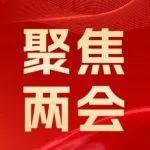 聚焦
两会